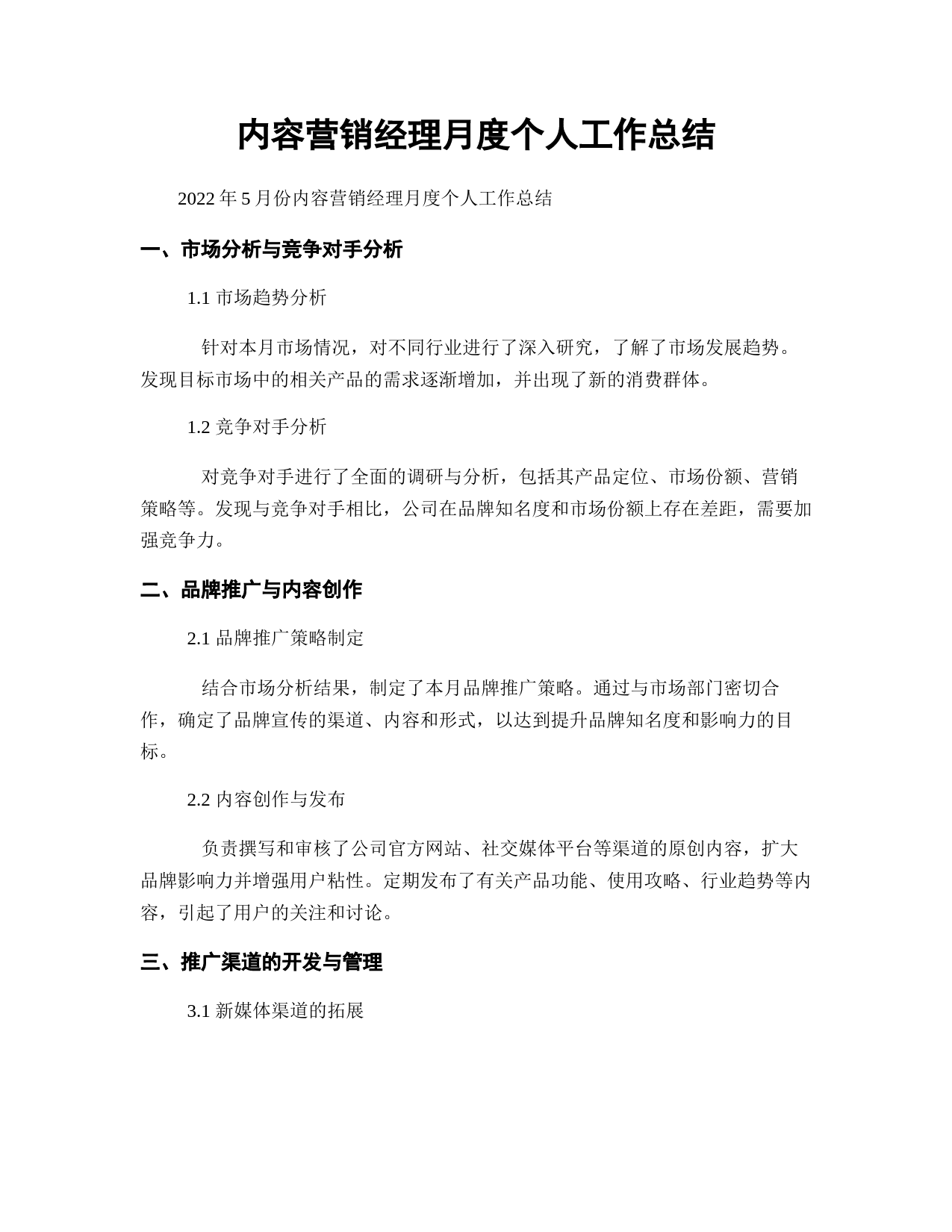 内容营销经理月度个人工作总结

2022 年 5 月份内容营销经理月度个人工作总结

一、市场分析与竞争对手分析

1.1 市场趋势分析

针对本月市场情况，对不同行业进行了深入研究，了解了市场发展趋势。发现目标市场中的相关产品的需求逐渐增加，并出现了新的消费群体。

1.2 竞争对手分析

对竞争对手进行了全面的调研与分析，包括其产品定位、市场份额、营销策略等。发现与竞争对手相比，公司在品牌知名度和市场份额上存在差距，需要加强竞争力。

二、品牌推广与内容创作

2.1 品牌推广策略制定

结合市场分析结果，制定了本月品牌推广策略。通过与市场部门密切合作，确定了品牌宣传的渠道、内容和形式，以达到提升品牌知名度和影响力的目标。

2.2 内容创作与发布

负责撰写和审核了公司官方网站、社交媒体平台等渠道的原创内容，扩大品牌影响力并增强用户粘性。定期发布了有关产品功能、使用攻略、行业趋势等内容，引起了用户的关注和讨论。

三、推广渠道的开发与管理

3.1 新媒体渠道的拓展